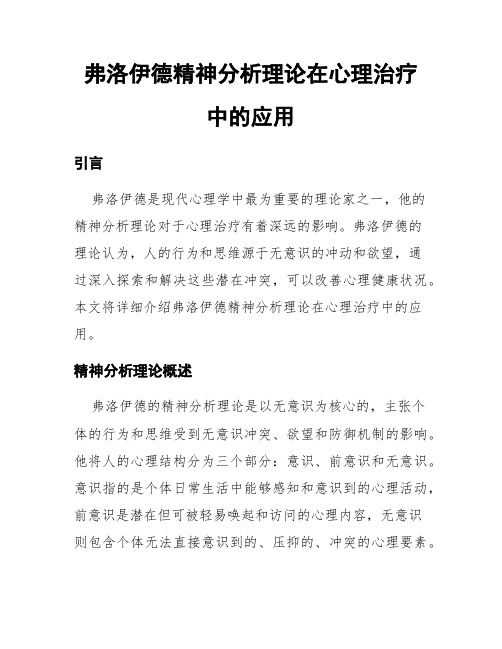 弗洛伊德精神分析理论在心理治疗中的应用

引言

弗洛伊德是现代心理学中最为重要的理论家之一，他的精神分析理论对于心理治疗有着深远的影响。弗洛伊德的理论认为，人的行为和思维源于无意识的冲动和欲望，通过深入探索和解决这些潜在冲突，可以改善心理健康状况。本文将详细介绍弗洛伊德精神分析理论在心理治疗中的应用。

精神分析理论概述

弗洛伊德的精神分析理论是以无意识为核心的，主张个体的行为和思维受到无意识冲突、欲望和防御机制的影响。他将人的心理结构分为三个部分：意识、前意识和无意识。意识指的是个体日常生活中能够感知和意识到的心理活动，前意识是潜在但可被轻易唤起和访问的心理内容，无意识则包含个体无法直接意识到的、压抑的、冲突的心理要素。